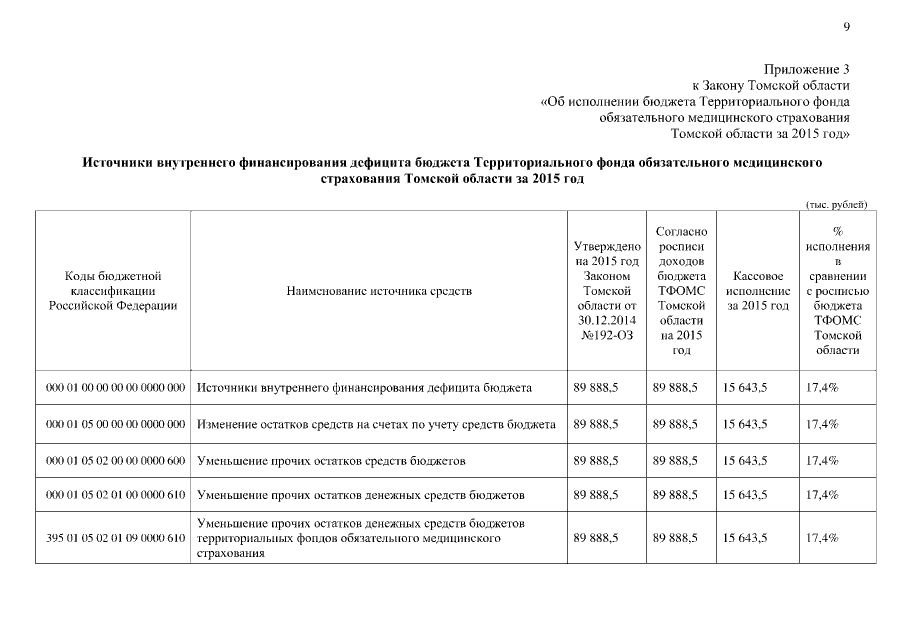 9

Приложение 3
к Закону Томской области
«Об исполнении бюджета Территориального фонда
обязательного медицинского страхования
Томской области за 2015 год»

Источники внутреннего финансирования дефицита бюджета Территориального фонда обязательного медицинского страхования Томской области за 2015 год

(тыс. рублей)

| Коды бюджетной классификации Российской Федерации | Наименование источника средств | Утверждено на 2015 год Законом Томской области от 30.12.2014 №192-ОЗ | Согласно росписи доходов бюджета ТФОМС Томской области на 2015 год | Кассовое исполнение за 2015 год | % исполнения в сравнении с росписью бюджета ТФОМС Томской области |
|---|---|---|---|---|---|
| 000 01 00 00 00 00 0000 000 | Источники внутреннего финансирования дефицита бюджета | 89 888,5 | 89 888,5 | 15 643,5 | 17,4% |
| 000 01 05 00 00 00 0000 000 | Изменение остатков средств на счетах по учету средств бюджета | 89 888,5 | 89 888,5 | 15 643,5 | 17,4% |
| 000 01 05 02 00 00 0000 600 | Уменьшение прочих остатков средств бюджетов | 89 888,5 | 89 888,5 | 15 643,5 | 17,4% |
| 000 01 05 02 01 00 0000 610 | Уменьшение прочих остатков денежных средств бюджетов | 89 888,5 | 89 888,5 | 15 643,5 | 17,4% |
| 395 01 05 02 01 09 0000 610 | Уменьшение прочих остатков денежных средств бюджетов территориальных фондов обязательного медицинского страхования | 89 888,5 | 89 888,5 | 15 643,5 | 17,4% |